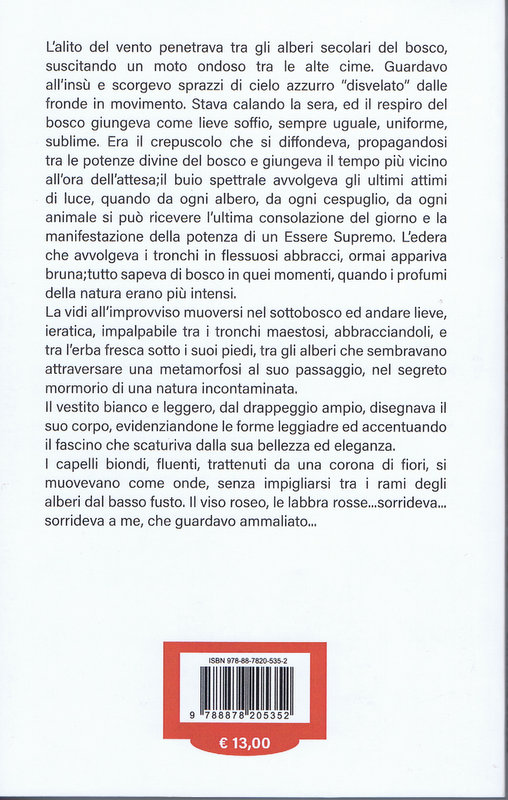 L'alito del vento penetrava tra gli alberi secolari del bosco, suscitando un moto ondoso tra le alte cime. Guardavo all'insù e scorgevo sprazzi di cielo azzurro "disvelato" dalle fronde in movimento. Stava calando la sera, ed il respiro del bosco giungeva come lieve soffio, sempre uguale, uniforme, sublime. Era il crepuscolo che si diffondeva, propagandosi tra le potenze divine del bosco e giungeva il tempo più vicino all'ora dell'attesa;il buio spettrale avvolgeva gli ultimi attimi di luce, quando da ogni albero, da ogni cespuglio, da ogni animale si può ricevere l'ultima consolazione del giorno e la manifestazione della potenza di un Essere Supremo. L'edera che avvolgeva i tronchi in flessuosi abbracci, ormai appariva bruna;tutto sapeva di bosco in quei momenti, quando i profumi della natura erano più intensi.
La vidi all'improvviso muoversi nel sottobosco ed andare lieve, ieratica, impalpabile tra i tronchi maestosi, abbracciandoli, e tra l'erba fresca sotto i suoi piedi, tra gli alberi che sembravano attraversare una metamorfosi al suo passaggio, nel segreto mormorio di una natura incontaminata.
Il vestito bianco e leggero, dal drappeggio ampio, disegnava il suo corpo, evidenziandone le forme leggiadre ed accentuando il fascino che scaturiva dalla sua bellezza ed eleganza.
I capelli biondi, fluenti, trattenuti da una corona di fiori, si muovevano come onde, senza impigliarsi tra i rami degli alberi dal basso fusto. Il viso roseo, le labbra rosse...sorrideva... sorrideva a me, che guardavo ammaliato...

ISBN 978-88-7820-535-2
9 788878 205352
€ 13,00